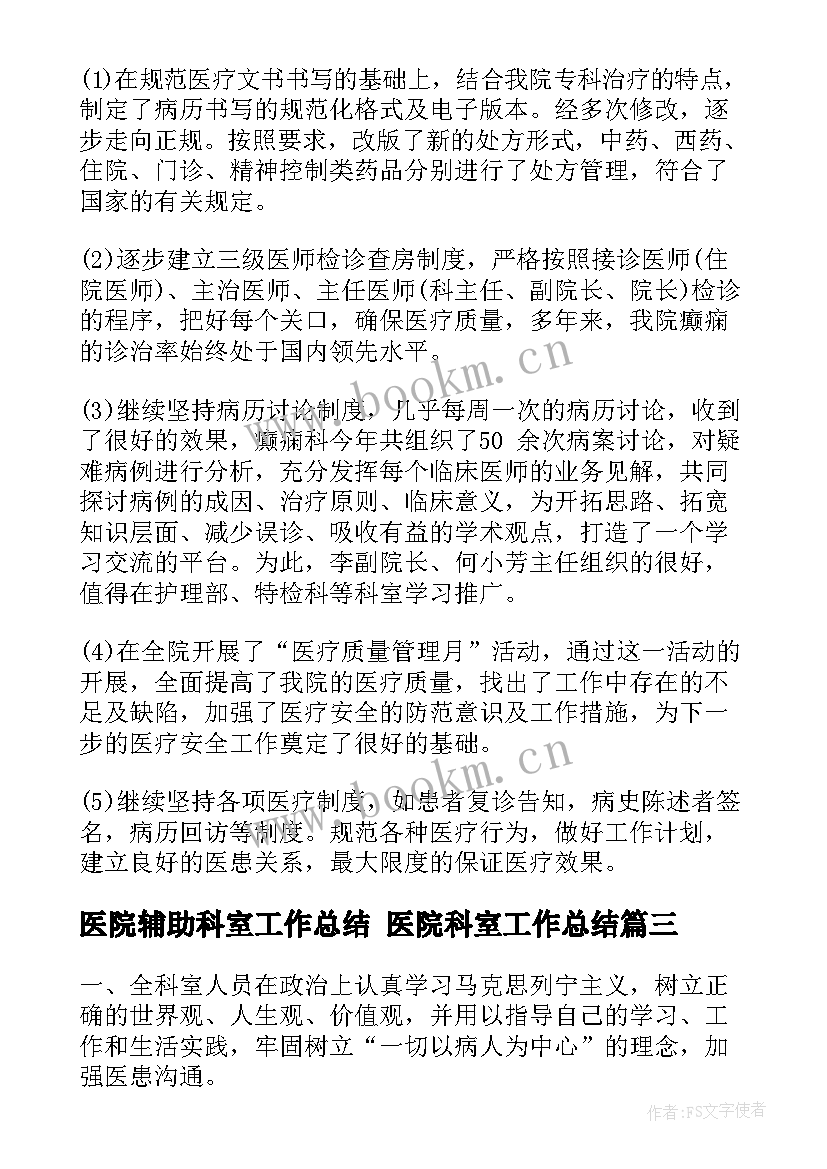 (1)在规范医疗文书书写的基础上，结合我院专科治疗的特点，制定了病历书写的规范化格式及电子版本。经多次修改，逐步走向正规。按照要求，改版了新的处方形式，中药、西药、住院、门诊、精神控制类药品分别进行了处方管理，符合了国家的有关规定。

(2)逐步建立三级医师检诊查房制度，严格按照接诊医师(住院医师)、主治医师、主任医师(科主任、副院长、院长)检诊的程序，把好每个关口，确保医疗质量，多年来，我院癫痫的诊治率始终处于国内领先水平。

(3)继续坚持病历讨论制度，几乎每周一次的病历讨论，收到了很好的效果，癫痫科今年共组织了50 余次病案讨论，对疑难病例进行分析，充分发挥每个临床医师的业务见解，共同探讨病例的成因、治疗原则、临床意义，为开拓思路、拓宽知识层面、减少误诊、吸收有益的学术观点，打造了一个学习交流的平台。为此，李副院长、何小芳主任组织的很好，值得在护理部、特检科等科室学习推广。

(4)在全院开展了“医疗质量管理月”活动，通过这一活动的开展，全面提高了我院的医疗质量，找出了工作中存在的不足及缺陷，加强了医疗安全的防范意识及工作措施，为下一步的医疗安全工作奠定了很好的基础。

(5)继续坚持各项医疗制度，如患者复诊告知，病史陈述者签名，病历回访等制度。规范各种医疗行为，做好工作计划，建立良好的医患关系，最大限度的保证医疗效果。

医院辅助科室工作总结 医院科室工作总结篇三

一、全科室人员在政治上认真学习马克思列宁主义，树立正确的世界观、人生观、价值观，并用以指导自己的学习、工作和生活实践，牢固树立“一切以病人为中心”的理念，加强医患沟通。

www.bookm.cn
www.bookm.cn
作者:FS文字使者